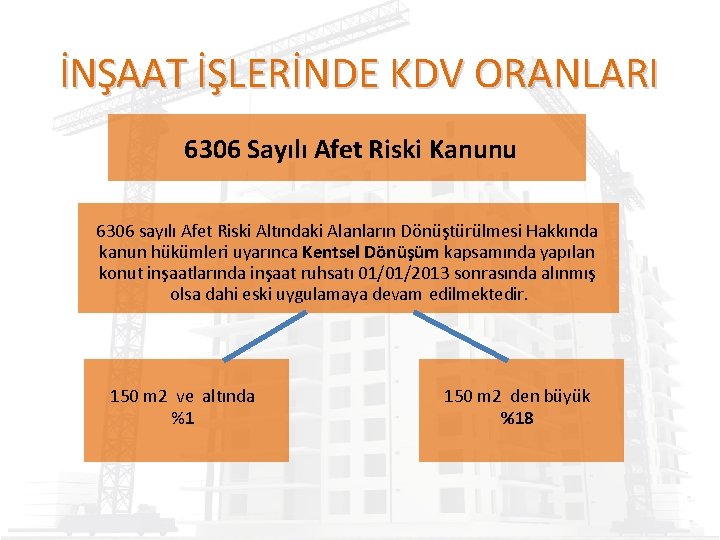 İNŞAAT İŞLERİNDE KDV ORANLARI

6306 Sayılı Afet Riski Kanunu

6306 sayılı Afet Riski Altındaki Alanların Dönüştürülmesi Hakkında kanun hükümleri uyarınca Kentsel Dönüşüm kapsamında yapılan konut inşaatlarında inşaat ruhsatı 01/01/2013 sonrasında alınmış olsa dahi eski uygulamaya devam edilmektedir.

150 m2 ve altında
%1

150 m2 den büyük
%18